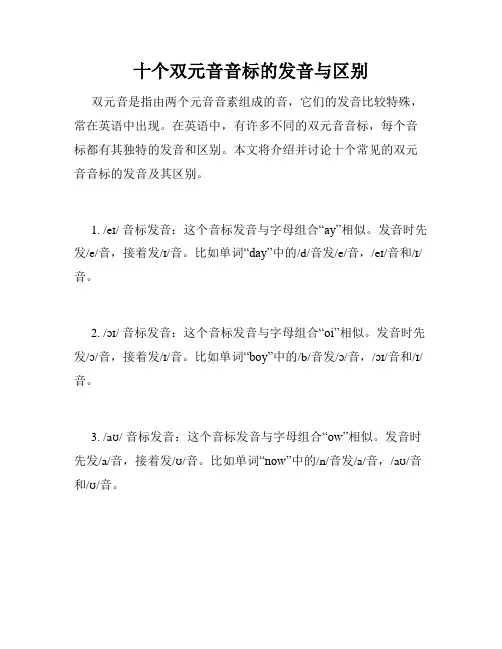 十个双元音音标的发音与区别

双元音是指由两个元音音素组成的音，它们的发音比较特殊，常在英语中出现。在英语中，有许多不同的双元音音标，每个音标都有其独特的发音和区别。本文将介绍并讨论十个常见的双元音音标的发音及其区别。

1. /eɪ/ 音标发音：这个音标发音与字母组合“ay”相似。发音时先发/e/音，接着发/ɪ/音。比如单词“day”中的/d/音发/e/音，/eɪ/音和/ɪ/音。

2. /ɔɪ/ 音标发音：这个音标发音与字母组合“oi”相似。发音时先发/ɔ/音，接着发/ɪ/音。比如单词“boy”中的/b/音发/ɔ/音，/ɔɪ/音和/ɪ/音。

3. /aʊ/ 音标发音：这个音标发音与字母组合“ow”相似。发音时先发/a/音，接着发/ʊ/音。比如单词“now”中的/n/音发/a/音，/aʊ/音和/ʊ/音。